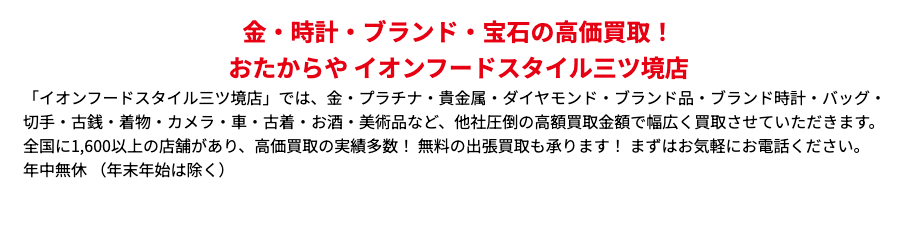 金・時計・ブランド・宝石の高価買取！
おたからや イオンフードスタイル三ツ境店

「イオンフードスタイル三ツ境店」では、金・プラチナ・貴金属・ダイヤモンド・ブランド品・ブランド時計・バッグ・切手・古銭・着物・カメラ・車・古着・お酒・美術品など、他社圧倒の高額買取金額で幅広く買取させていただきます。全国に1,600以上の店舗があり、高価買取の実績多数！ 無料の出張買取も承ります！ まずはお気軽にお電話ください。
年中無休 （年末年始は除く）